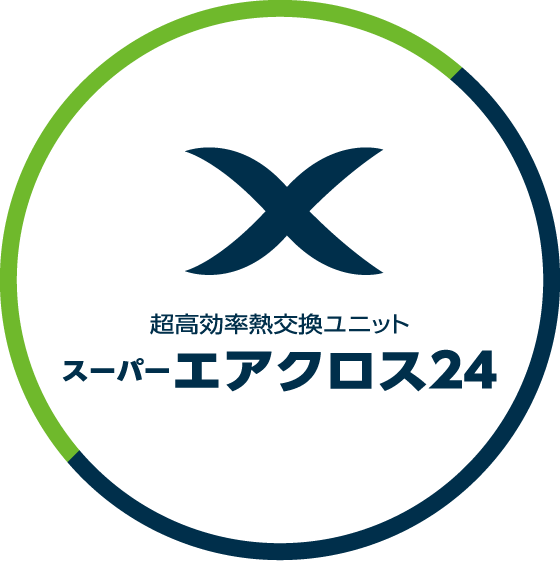 超高効率熱交換ユニット
スーパーエアクロス24